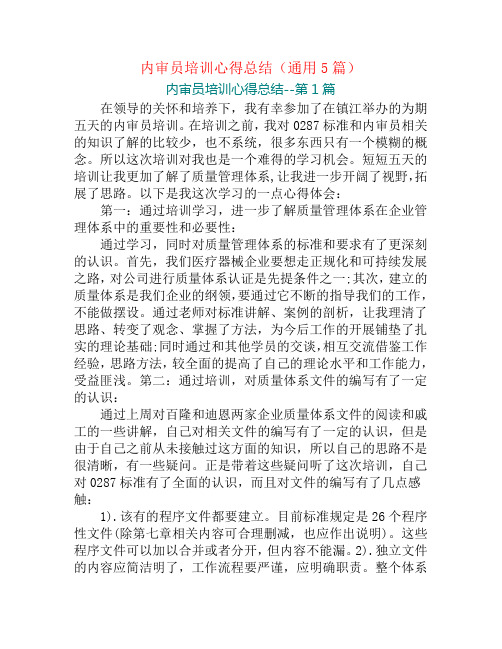 内审员培训心得总结（通用5篇）

内审员培训心得总结--第1篇

在领导的关怀和培养下，我有幸参加了在镇江举办的为期五天的内审员培训。在培训之前，我对0287标准和内审员相关的知识了解的比较少，也不系统，很多东西只有一个模糊的概念。所以这次培训对我也是一个难得的学习机会。短短五天的培训让我更加了解了质量管理体系，让我进一步开阔了视野，拓展了思路。以下是我这次学习的一点心得体会：

第一：通过培训学习，进一步了解质量管理体系在企业管理体系中的重要性和必要性：

通过学习，同时对质量管理体系的标准和要求有了更深刻的认识。首先，我们医疗器械企业要想走正规化和可持续发展之路，对公司进行质量体系认证是先提条件之一；其次，建立的质量体系是我们企业的纲领，要通过它不断的指导我们的工作，不能做摆设。通过老师对标准讲解、案例的剖析，让我理清了思路、转变了观念、掌握了方法，为今后工作的开展铺垫了扎实的理论基础；同时通过和其他学员的交谈，相互交流借鉴工作经验，思路方法，较全面的提高了自己的理论水平和工作能力，受益匪浅。第二：通过培训，对质量体系文件的编写有了一定的认识：

通过上周对百隆和迪恩两家企业质量体系文件的阅读和戚工的一些讲解，自己对相关文件的编写有了一定的认识，但是由于自己之前从未接触过这方面的知识，所以自己的思路不是很清晰，有一些疑问。正是带着这些疑问听了这次培训，自己对0287标准有了全面的认识，而且对文件的编写有了几点感触：

1).该有的程序文件都要建立。目前标准规定是26个程序性文件(除第七章相关内容可合理删减，也应作出说明)。这些程序文件可以加以合并或者分开，但内容不能漏。2).独立文件的内容应简洁明了，工作流程要严谨，应明确职责。整个体系